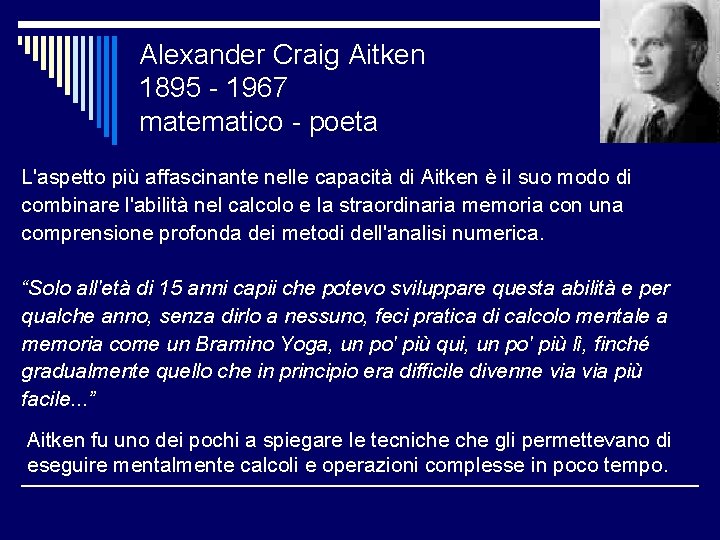 Alexander Craig Aitken
1895 - 1967
matematico - poeta

L'aspetto più affascinante nelle capacità di Aitken è il suo modo di combinare l'abilità nel calcolo e la straordinaria memoria con una comprensione profonda dei metodi dell'analisi numerica.

“Solo all'età di 15 anni capii che potevo sviluppare questa abilità e per qualche anno, senza dirlo a nessuno, feci pratica di calcolo mentale a memoria come un Bramino Yoga, un po' più qui, un po' più lì, finché gradualmente quello che in principio era difficile divenne via via più facile...”

Aitken fu uno dei pochi a spiegare le tecniche che gli permettevano di eseguire mentalmente calcoli e operazioni complesse in poco tempo.